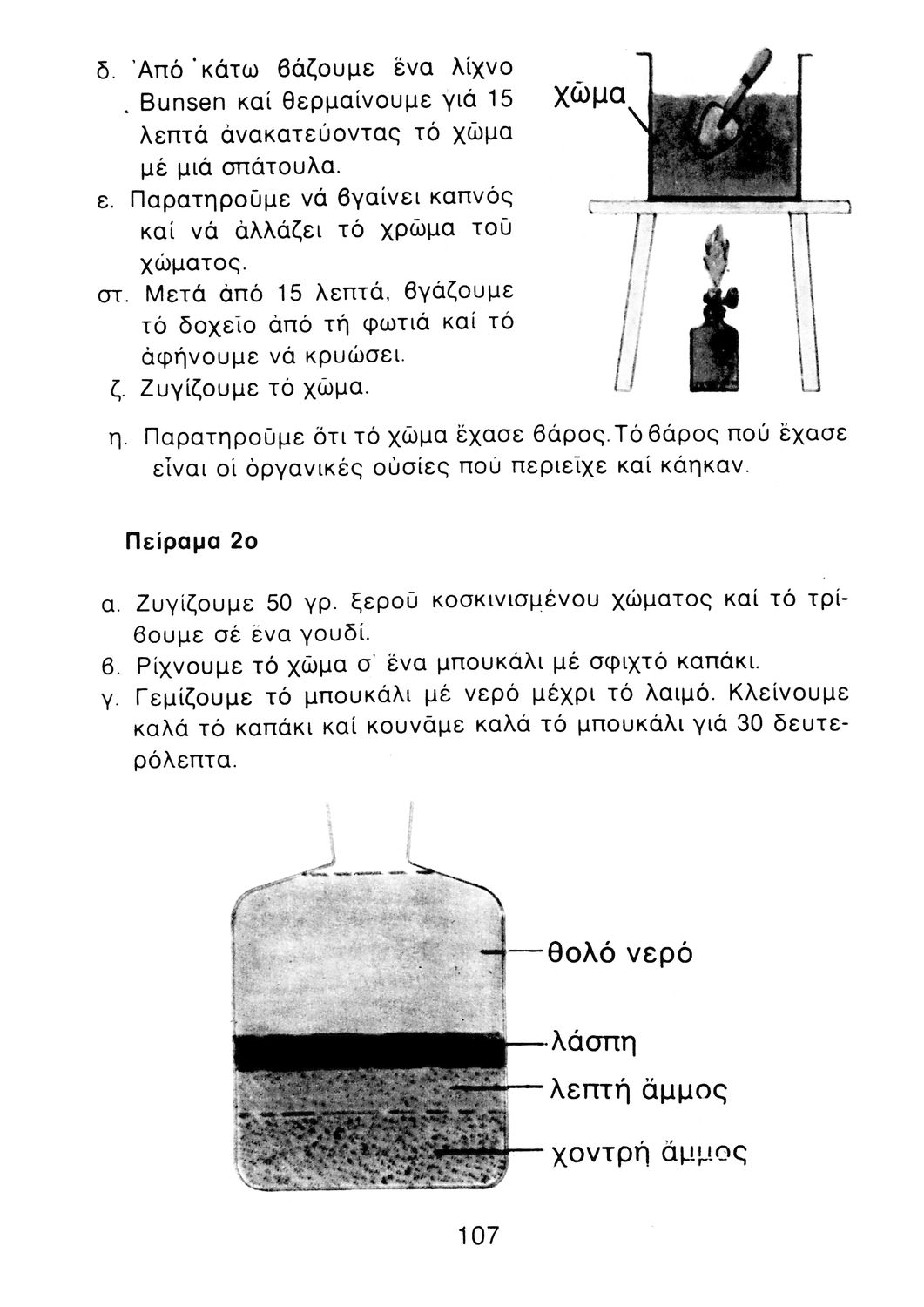 δ. Ἀπό κάτω βάζουμε ἕνα λίχνο Bunsen καί θερμαίνουμε γιά 15 λεπτά ἀνακατεύοντας τό χῶμα μέ μιά σπάτουλα.
ε. Παρατηροῦμε νά βγαίνει καπνός καί νά ἀλλάζει τό χρῶμα τοῦ χώματος.
στ. Μετά ἀπό 15 λεπτά, βγάζουμε τό δοχεῖο ἀπό τή φωτιά καί τό ἀφήνουμε νά κρυώσει.
ζ. Ζυγίζουμε τό χῶμα.

χῶμα

η. Παρατηροῦμε ὅτι τό χῶμα ἔχασε βάρος. Τό βάρος πού ἔχασε εἶναι οἱ ὀργανικές οὐσίες πού περιεῖχε καί κάηκαν.

Πείραμα 2ο

α. Ζυγίζουμε 50 γρ. ξεροῦ κοσκινισμένου χώματος καί τό τρίβουμε σέ ἕνα γουδί.
β. Ρίχνουμε τό χῶμα σ' ἕνα μπουκάλι μέ σφιχτό καπάκι.
γ. Γεμίζουμε τό μπουκάλι μέ νερό μέχρι τό λαιμό. Κλείνουμε καλά τό καπάκι καί κουνᾶμε καλά τό μπουκάλι γιά 30 δευτερόλεπτα.

θολό νερό
λάσπη
λεπτή ἄμμος
χοντρή ἄμμος

107